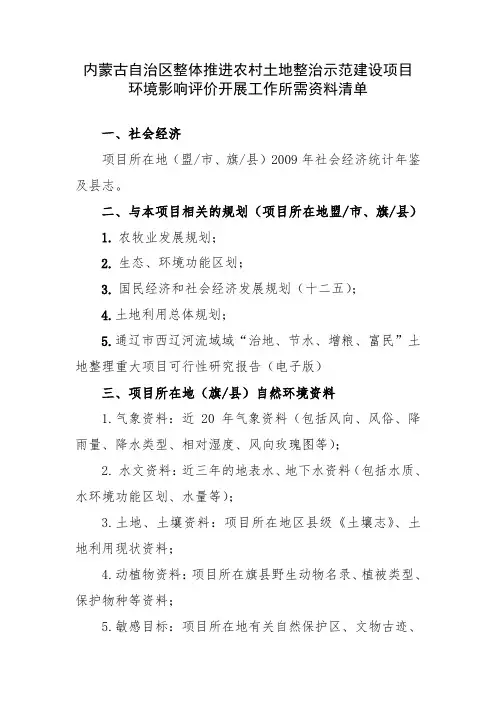 内蒙古自治区整体推进农村土地整治示范建设项目
环境影响评价开展工作所需资料清单

一、社会经济

项目所在地（盟/市、旗/县）2009 年社会经济统计年鉴及县志。

二、与本项目相关的规划（项目所在地盟/市、旗/县）

1. 农牧业发展规划；

2. 生态、环境功能区划；

3. 国民经济和社会经济发展规划（十二五）；

4. 土地利用总体规划；

5. 通辽市西辽河流域域“治地、节水、增粮、富民”土地整理重大项目可行性研究报告（电子版）

三、项目所在地（旗/县）自然环境资料

1. 气象资料：近 20 年气象资料（包括风向、风俗、降雨量、降水类型、相对湿度、风向玫瑰图等）；

2. 水文资料：近三年的地表水、地下水资料（包括水质、水环境功能区划、水量等）；

3. 土地、土壤资料：项目所在地区县级《土壤志》、土地利用现状资料；

4. 动植物资料：项目所在旗县野生动物名录、植被类型、保护物种等资料；

5. 敏感目标：项目所在地有关自然保护区、文物古迹、